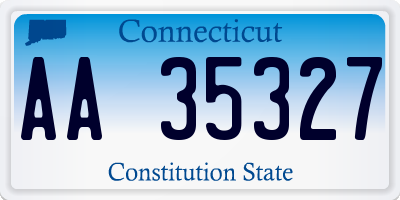 Connecticut

AA 35327

Constitution State